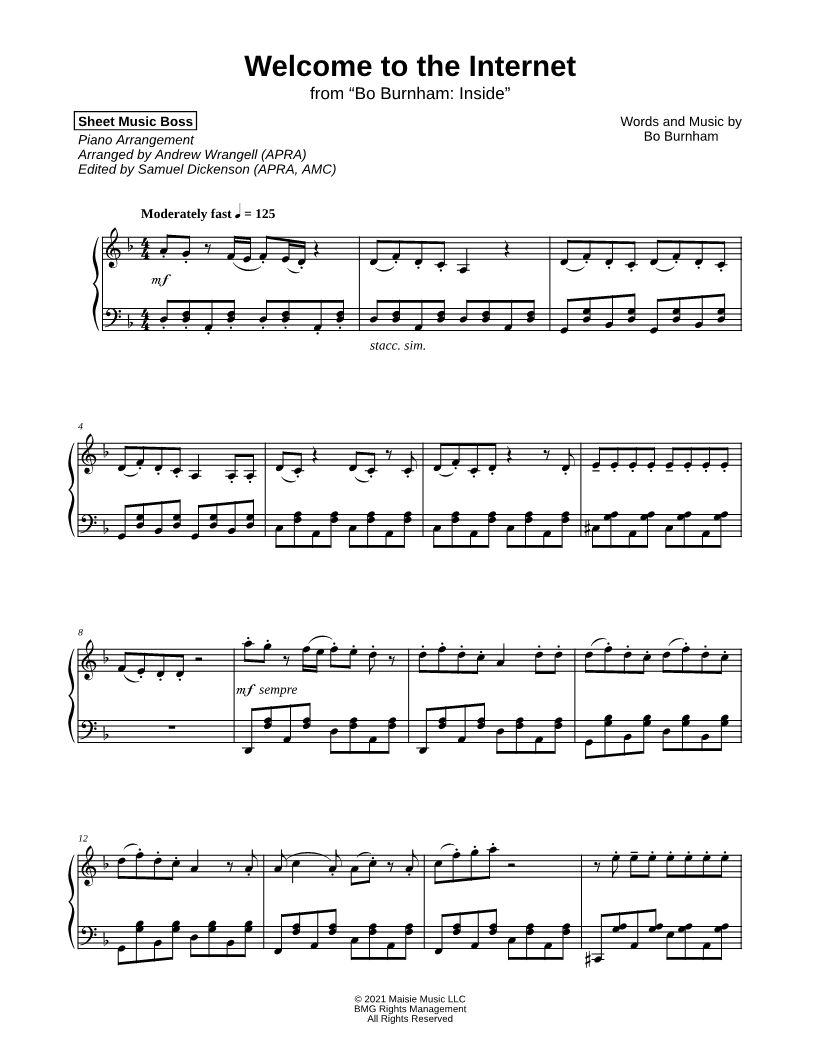 Welcome to the Internet
from "Bo Burnham: Inside"

Sheet Music Boss
Piano Arrangement
Arranged by Andrew Wrangell (APRA)
Edited by Samuel Dickenson (APRA, AMC)

Words and Music by
Bo Burnham

Moderately fast ♩ = 125

mf

stacc. sim.

4

8

mf sempre

12

© 2021 Maisie Music LLC
BMG Rights Management
All Rights Reserved